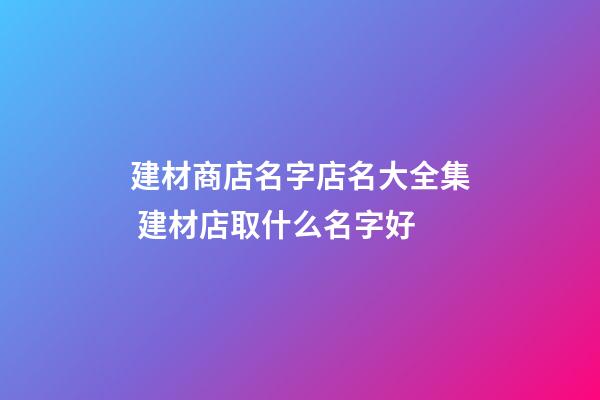 建材商店名字店名大全集
建材店取什么名字好